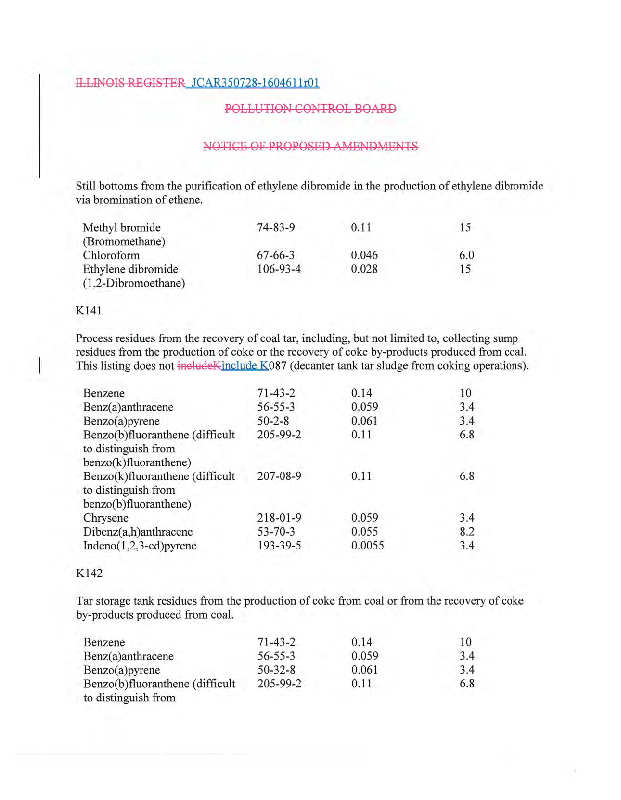 ILLINOIS REGISTER JCAR350728-1604611r01

POLLUTION CONTROL BOARD

NOTICE OF PROPOSED AMENDMENTS

Still bottoms from the purification of ethylene dibromide in the production of ethylene dibromide via bromination of ethene.

| | | | |
|---|---|---|---|
| Methyl bromide (Bromomethane) | 74-83-9 | 0.11 | 15 |
| Chloroform | 67-66-3 | 0.046 | 6.0 |
| Ethylene dibromide (1,2-Dibromoethane) | 106-93-4 | 0.028 | 15 |

K141

Process residues from the recovery of coal tar, including, but not limited to, collecting sump residues from the production of coke or the recovery of coke by-products produced from coal. This listing does not includeKinclude K087 (decanter tank tar sludge from coking operations).

| | | | |
|---|---|---|---|
| Benzene | 71-43-2 | 0.14 | 10 |
| Benz(a)anthracene | 56-55-3 | 0.059 | 3.4 |
| Benzo(a)pyrene | 50-2-8 | 0.061 | 3.4 |
| Benzo(b)fluoranthene (difficult to distinguish from benzo(k)fluoranthene) | 205-99-2 | 0.11 | 6.8 |
| Benzo(k)fluoranthene (difficult to distinguish from benzo(b)fluoranthene) | 207-08-9 | 0.11 | 6.8 |
| Chrysene | 218-01-9 | 0.059 | 3.4 |
| Dibenz(a,h)anthracene | 53-70-3 | 0.055 | 8.2 |
| Indeno(1,2,3-cd)pyrene | 193-39-5 | 0.0055 | 3.4 |

K142

Tar storage tank residues from the production of coke from coal or from the recovery of coke by-products produced from coal.

| | | | |
|---|---|---|---|
| Benzene | 71-43-2 | 0.14 | 10 |
| Benz(a)anthracene | 56-55-3 | 0.059 | 3.4 |
| Benzo(a)pyrene | 50-32-8 | 0.061 | 3.4 |
| Benzo(b)fluoranthene (difficult to distinguish from | 205-99-2 | 0.11 | 6.8 |